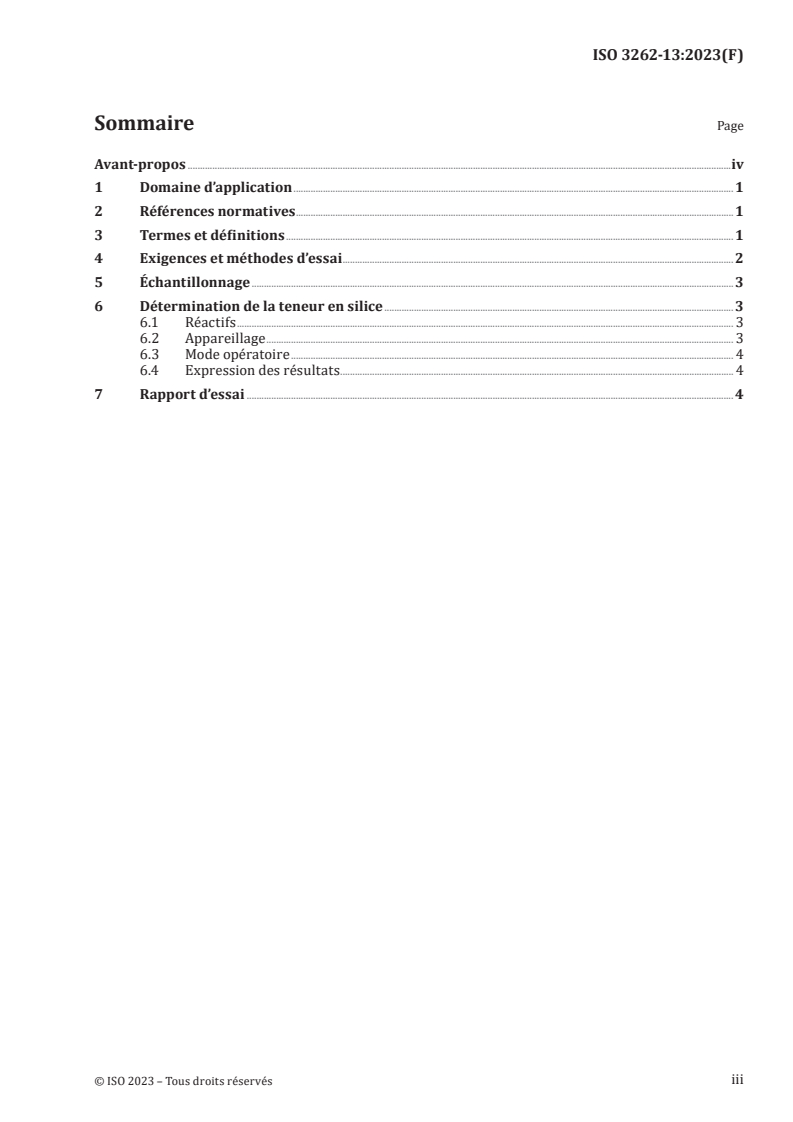 ISO 3262-13:2023(F)

Sommaire

Page

Avant-propos iv
1 Domaine d'application 1
2 Références normatives 1
3 Termes et définitions 1
4 Exigences et méthodes d'essai 2
5 Échantillonnage 3
6 Détermination de la teneur en silice 3
6.1 Réactifs 3
6.2 Appareillage 3
6.3 Mode opératoire 4
6.4 Expression des résultats 4
7 Rapport d'essai 4

© ISO 2023 – Tous droits réservés

iii